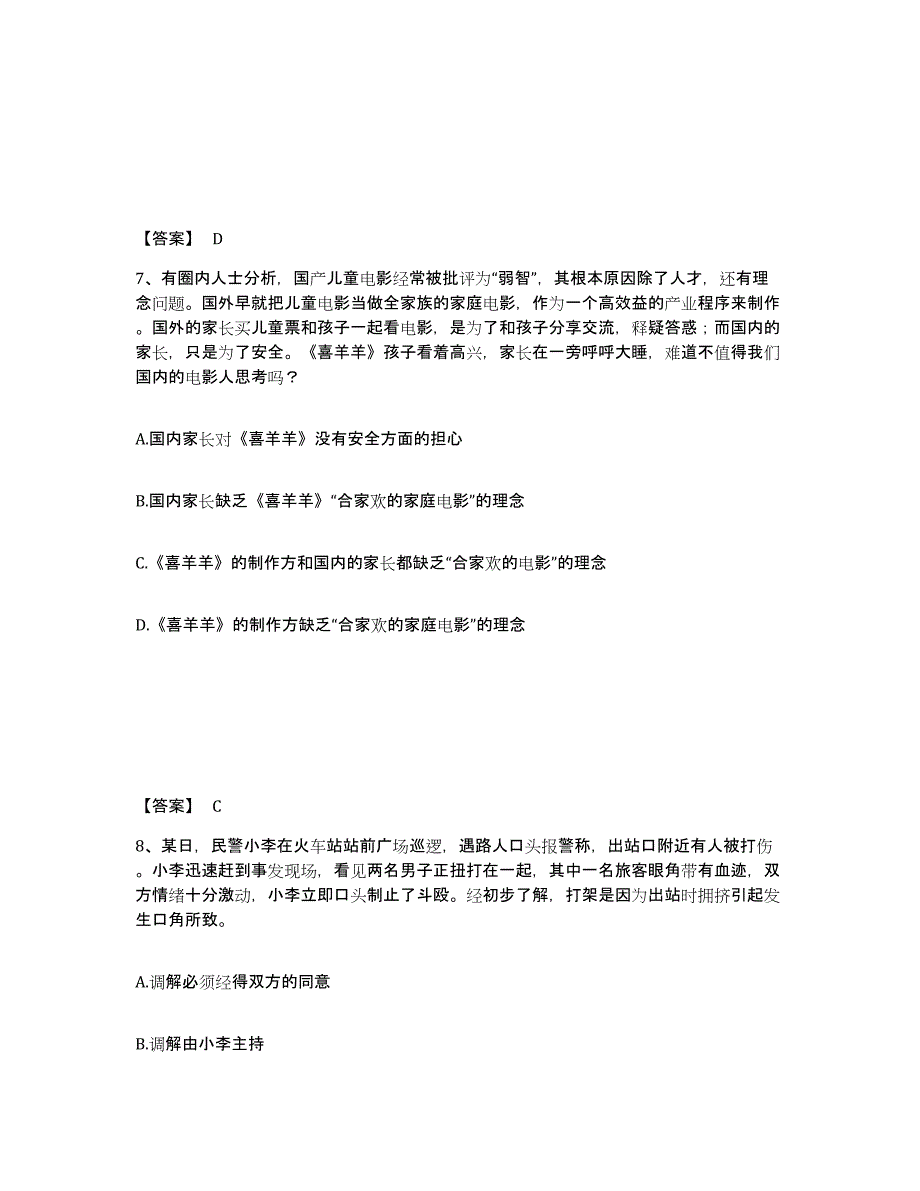 【答案】 D

7、有圈内人士分析，国产儿童电影经常被批评为“弱智”，其根本原因除了人才，还有理念问题。国外早就把儿童电影当做全家族的家庭电影，作为一个高效益的产业程序来制作。国外的家长买儿童票和孩子一起看电影，是为了和孩子分享交流，释疑答惑；而国内的家长，只是为了安全。《喜羊羊》孩子看着高兴，家长在一旁呼呼大睡，难道不值得我们国内的电影人思考吗？

A.国内家长对《喜羊羊》没有安全方面的担心

B.国内家长缺乏《喜羊羊》“合家欢的家庭电影”的理念

C.《喜羊羊》的制作方和国内的家长都缺乏“合家欢的电影”的理念

D.《喜羊羊》的制作方缺乏“合家欢的家庭电影”的理念

【答案】 C

8、某日，民警小李在火车站站前广场巡逻，遇路人口头报警称，出站口附近有人被打伤。小李迅速赶到事发现场，看见两名男子正扭打在一起，其中一名旅客眼角带有血迹，双方情绪十分激动，小李立即口头制止了斗殴。经初步了解，打架是因为出站时拥挤引起发生口角所致。

A.调解必须经得双方的同意

B.调解由小李主持